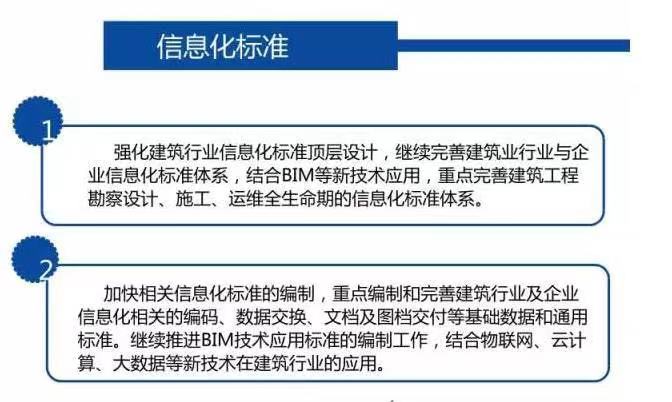 信息化标准

1

强化建筑行业信息化标准顶层设计，继续完善建筑业行业与企业信息化标准体系，结合BIM等新技术应用，重点完善建筑工程勘察设计、施工、运维全生命期的信息化标准体系。

2

加快相关信息化标准的编制，重点编制和完善建筑行业及企业信息化相关的编码、数据交换、文档及图档交付等基础数据和通用标准。继续推进BIM技术应用标准的编制工作，结合物联网、云计算、大数据等新技术在建筑行业的应用。